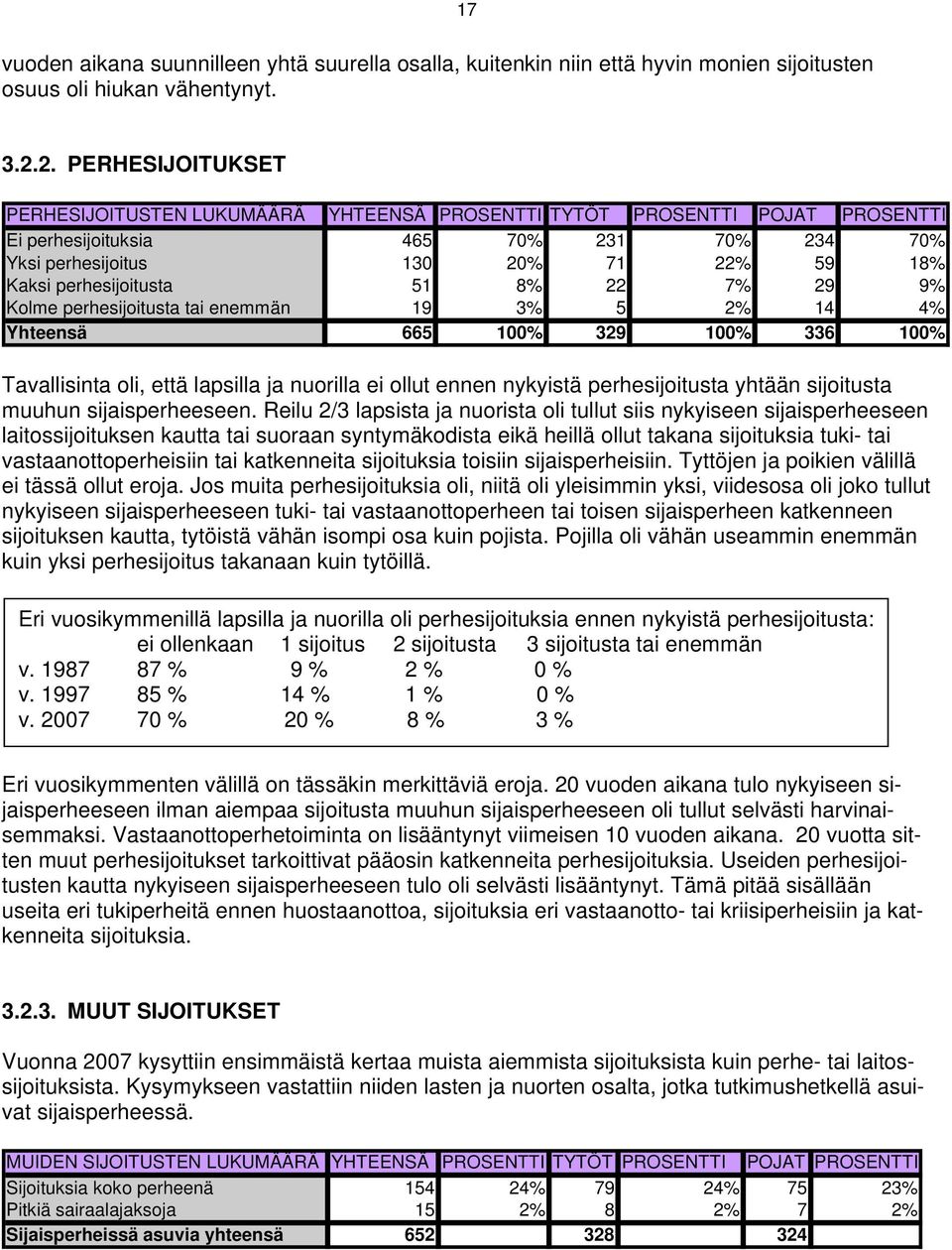 17

vuoden aikana suunnilleen yhtä suurella osalla, kuitenkin niin että hyvin monien sijoitusten osuus oli hiukan vähentynyt.

3.2.2. PERHESIJOITUKSET

| PERHESIJOITUSTEN LUKUMÄÄRÄ | YHTEENSÄ | PROSENTTI | TYTÖT | PROSENTTI | POJAT | PROSENTTI |
|---|---|---|---|---|---|---|
| Ei perhesijoituksia | 465 | 70% | 231 | 70% | 234 | 70% |
| Yksi perhesijoitus | 130 | 20% | 71 | 22% | 59 | 18% |
| Kaksi perhesijoitusta | 51 | 8% | 22 | 7% | 29 | 9% |
| Kolme perhesijoitusta tai enemmän | 19 | 3% | 5 | 2% | 14 | 4% |
| Yhteensä | 665 | 100% | 329 | 100% | 336 | 100% |

Tavallisinta oli, että lapsilla ja nuorilla ei ollut ennen nykyistä perhesijoitusta yhtään sijoitusta muuhun sijaisperheeseen. Reilu 2/3 lapsista ja nuorista oli tullut siis nykyiseen sijaisperheeseen laitossijoituksen kautta tai suoraan syntymäkodista eikä heillä ollut takana sijoituksia tuki- tai vastaanottoperheisiin tai katkenneita sijoituksia toisiin sijaisperheisiin. Tyttöjen ja poikien välillä ei tässä ollut eroja. Jos muita perhesijoituksia oli, niitä oli yleisimmin yksi, viidesosa oli joko tullut nykyiseen sijaisperheeseen tuki- tai vastaanottoperheen tai toisen sijaisperheen katkenneen sijoituksen kautta, tytöistä vähän isompi osa kuin pojista. Pojilla oli vähän useammin enemmän kuin yksi perhesijoitus takanaan kuin tytöillä.

Eri vuosikymmenillä lapsilla ja nuorilla oli perhesijoituksia ennen nykyistä perhesijoitusta:

| | ei ollenkaan | 1 sijoitus | 2 sijoitusta | 3 sijoitusta tai enemmän |
|---|---|---|---|---|
| v. 1987 | 87 % | 9 % | 2 % | 0 % |
| v. 1997 | 85 % | 14 % | 1 % | 0 % |
| v. 2007 | 70 % | 20 % | 8 % | 3 % |

Eri vuosikymmenten välillä on tässäkin merkittäviä eroja. 20 vuoden aikana tulo nykyiseen sijaisperheeseen ilman aiempaa sijoitusta muuhun sijaisperheeseen oli tullut selvästi harvinaisemmaksi. Vastaanottoperhetoiminta on lisääntynyt viimeisen 10 vuoden aikana. 20 vuotta sitten muut perhesijoitukset tarkoittivat pääosin katkenneita perhesijoituksia. Useiden perhesijoitusten kautta nykyiseen sijaisperheeseen tulo oli selvästi lisääntynyt. Tämä pitää sisällään useita eri tukiperheitä ennen huostaanottoa, sijoituksia eri vastaanotto- tai kriisiperheisiin ja katkenneita sijoituksia.

3.2.3. MUUT SIJOITUKSET

Vuonna 2007 kysyttiin ensimmäistä kertaa muista aiemmista sijoituksista kuin perhe- tai laitossijoituksista. Kysymykseen vastattiin niiden lasten ja nuorten osalta, jotka tutkimushetkellä asuivat sijaisperheessä.

| MUIDEN SIJOITUSTEN LUKUMÄÄRÄ | YHTEENSÄ | PROSENTTI | TYTÖT | PROSENTTI | POJAT | PROSENTTI |
|---|---|---|---|---|---|---|
| Sijoituksia koko perheenä | 154 | 24% | 79 | 24% | 75 | 23% |
| Pitkiä sairaalajaksoja | 15 | 2% | 8 | 2% | 7 | 2% |
| Sijaisperheissä asuvia yhteensä | 652 | | 328 | | 324 | |